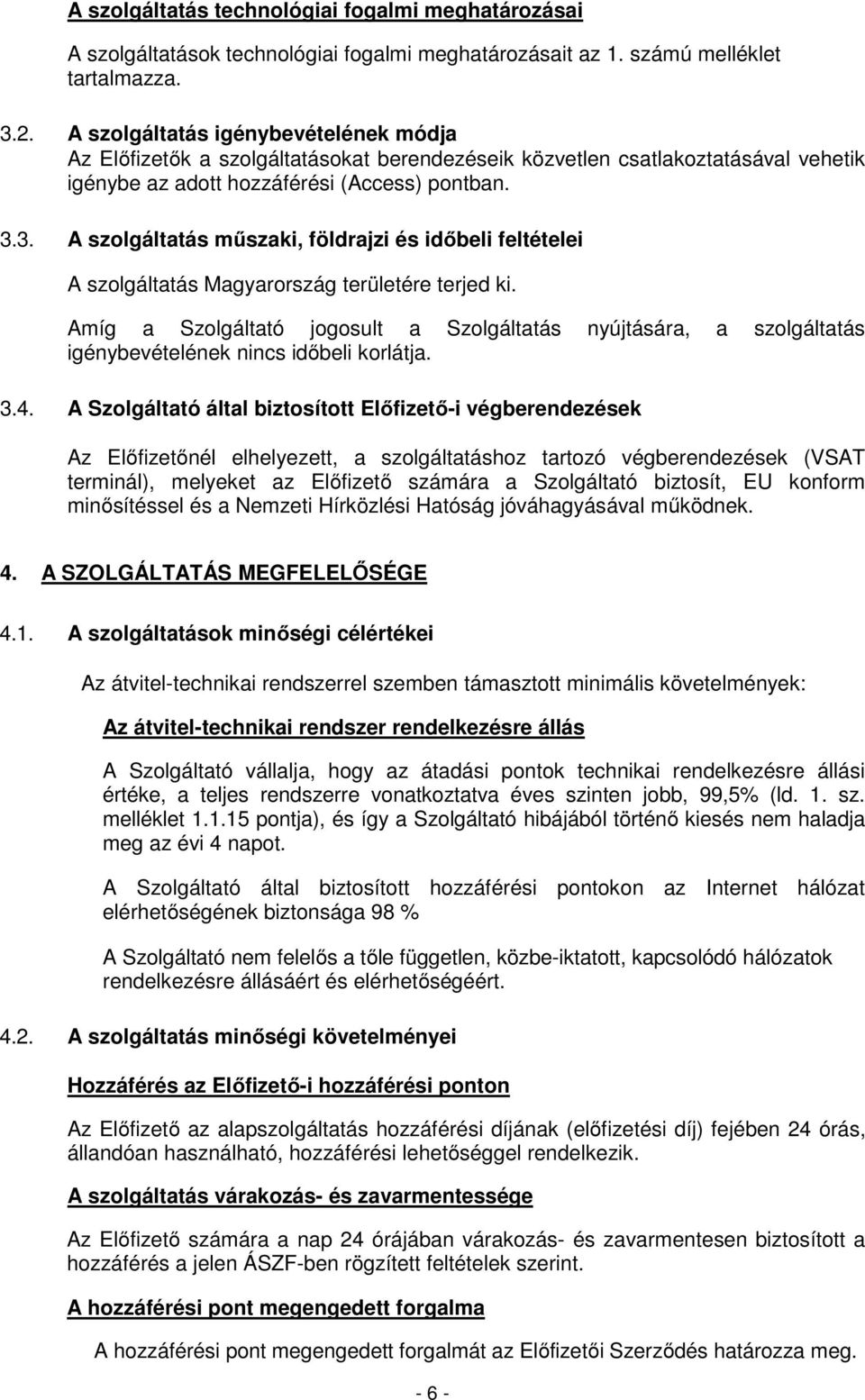 A szolgáltatás technológiai fogalmi meghatározásai

A szolgáltatások technológiai fogalmi meghatározásait az 1. számú melléklet tartalmazza.

3.2. A szolgáltatás igénybevételének módja
Az Előfizetők a szolgáltatásokat berendezéseik közvetlen csatlakoztatásával vehetik igénybe az adott hozzáférési (Access) pontban.

3.3. A szolgáltatás műszaki, földrajzi és időbeli feltételei

A szolgáltatás Magyarország területére terjed ki.

Amíg a Szolgáltató jogosult a Szolgáltatás nyújtására, a szolgáltatás igénybevételének nincs időbeli korlátja.

3.4. A Szolgáltató által biztosított Előfizető-i végberendezések

Az Előfizetőnél elhelyezett, a szolgáltatáshoz tartozó végberendezések (VSAT terminál), melyeket az Előfizető számára a Szolgáltató biztosít, EU konform minősítéssel és a Nemzeti Hírközlési Hatóság jóváhagyásával működnek.

4. A SZOLGÁLTATÁS MEGFELELŐSÉGE

4.1. A szolgáltatások minőségi célértékei

Az átvitel-technikai rendszerrel szemben támasztott minimális követelmények:

Az átvitel-technikai rendszer rendelkezésre állás

A Szolgáltató vállalja, hogy az átadási pontok technikai rendelkezésre állási értéke, a teljes rendszerre vonatkoztatva éves szinten jobb, 99,5% (ld. 1. sz. melléklet 1.1.15 pontja), és így a Szolgáltató hibájából történő kiesés nem haladja meg az évi 4 napot.

A Szolgáltató által biztosított hozzáférési pontokon az Internet hálózat elérhetőségének biztonsága 98 %

A Szolgáltató nem felelős a tőle független, közbe-iktatott, kapcsolódó hálózatok rendelkezésre állásáért és elérhetőségéért.

4.2. A szolgáltatás minőségi követelményei

Hozzáférés az Előfizető-i hozzáférési ponton

Az Előfizető az alapszolgáltatás hozzáférési díjának (előfizetési díj) fejében 24 órás, állandóan használható, hozzáférési lehetőséggel rendelkezik.

A szolgáltatás várakozás- és zavarmentessége

Az Előfizető számára a nap 24 órájában várakozás- és zavarmentesen biztosított a hozzáférés a jelen ÁSZF-ben rögzített feltételek szerint.

A hozzáférési pont megengedett forgalma

A hozzáférési pont megengedett forgalmát az Előfizetői Szerződés határozza meg.

- 6 -